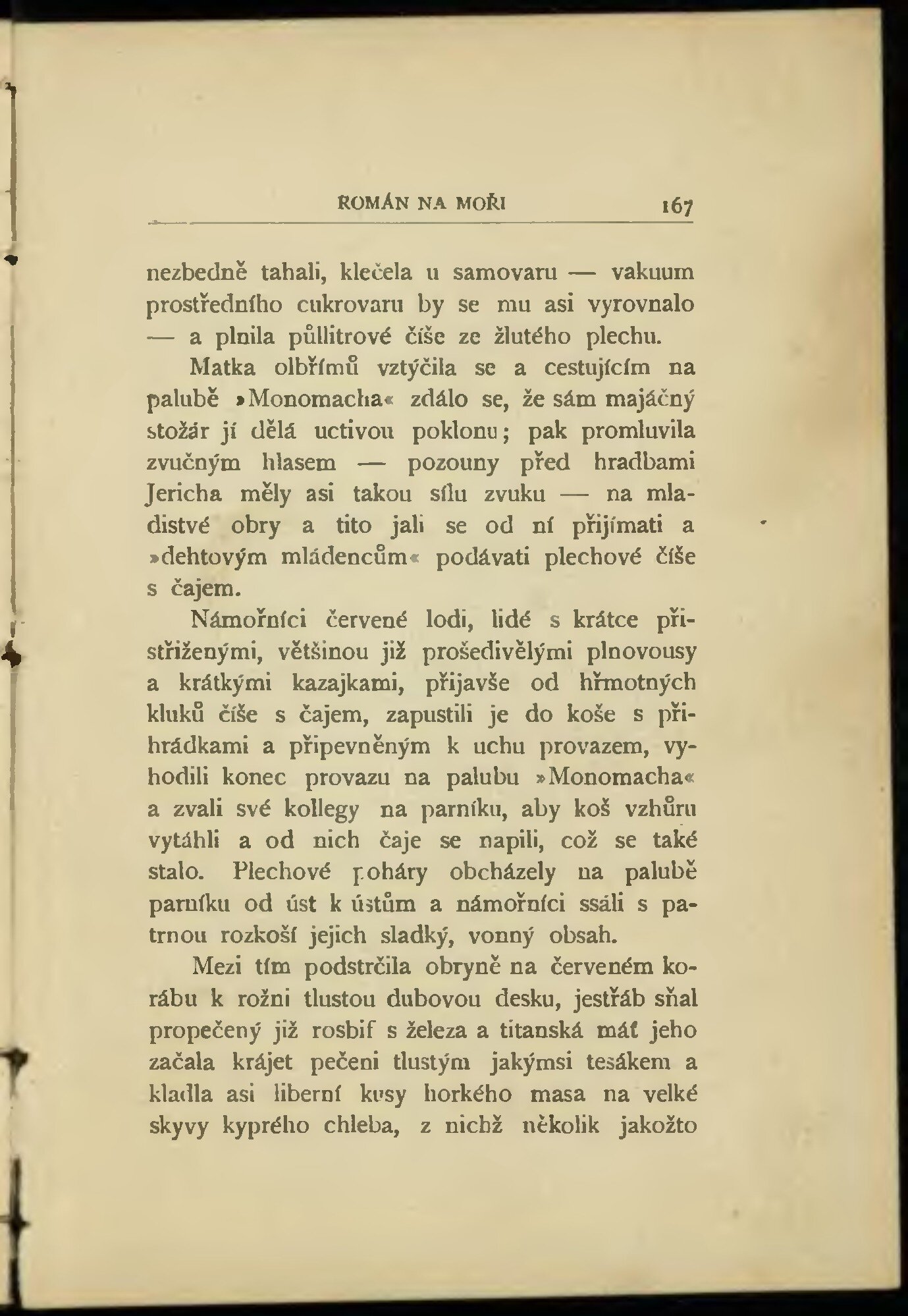 ROMÁN NA MOŘI 167

nezbedně tahali, klečela u samovaru — vakuum prostředního cukrovaru by se mu asi vyrovnalo — a plnila půllitrové číše ze žlutého plechu.

Matka olbřímů vztýčila se a cestujícím na palubě »Monomacha« zdálo se, že sám majáčný stožár jí dělá uctivou poklonu; pak promluvila zvučným hlasem — pozouny před hradbami Jericha měly asi takou sílu zvuku — na mladistvé obry a tito jali se od ní přijímati a »dehtovým mládencům« podávati plechové číše s čajem.

Námořníci červené lodi, lidé s krátce přistřiženými, většinou již prošedivělými plnovousy a krátkými kazajkami, přijavše od hřmotných kluků číše s čajem, zapustili je do koše s přihrádkami a připevněným k uchu provazem, vyhodili konec provazu na palubu »Monomacha« a zvali své kollegy na parníku, aby koš vzhůru vytáhli a od nich čaje se napili, což se také stalo. Plechové poháry obcházely na palubě parníku od úst k ústům a námořníci ssáli s patrnou rozkoší jejich sladký, vonný obsah.

Mezi tím podstrčila obryně na červeném korábu k rožni tlustou dubovou desku, jestřáb sňal propečený již rosbif s železa a titanská máť jeho začala krájet pečeni tlustým jakýmsi tesákem a kladla asi liberní kusy horkého masa na velké skyvy kyprého chleba, z nichž několik jakožto